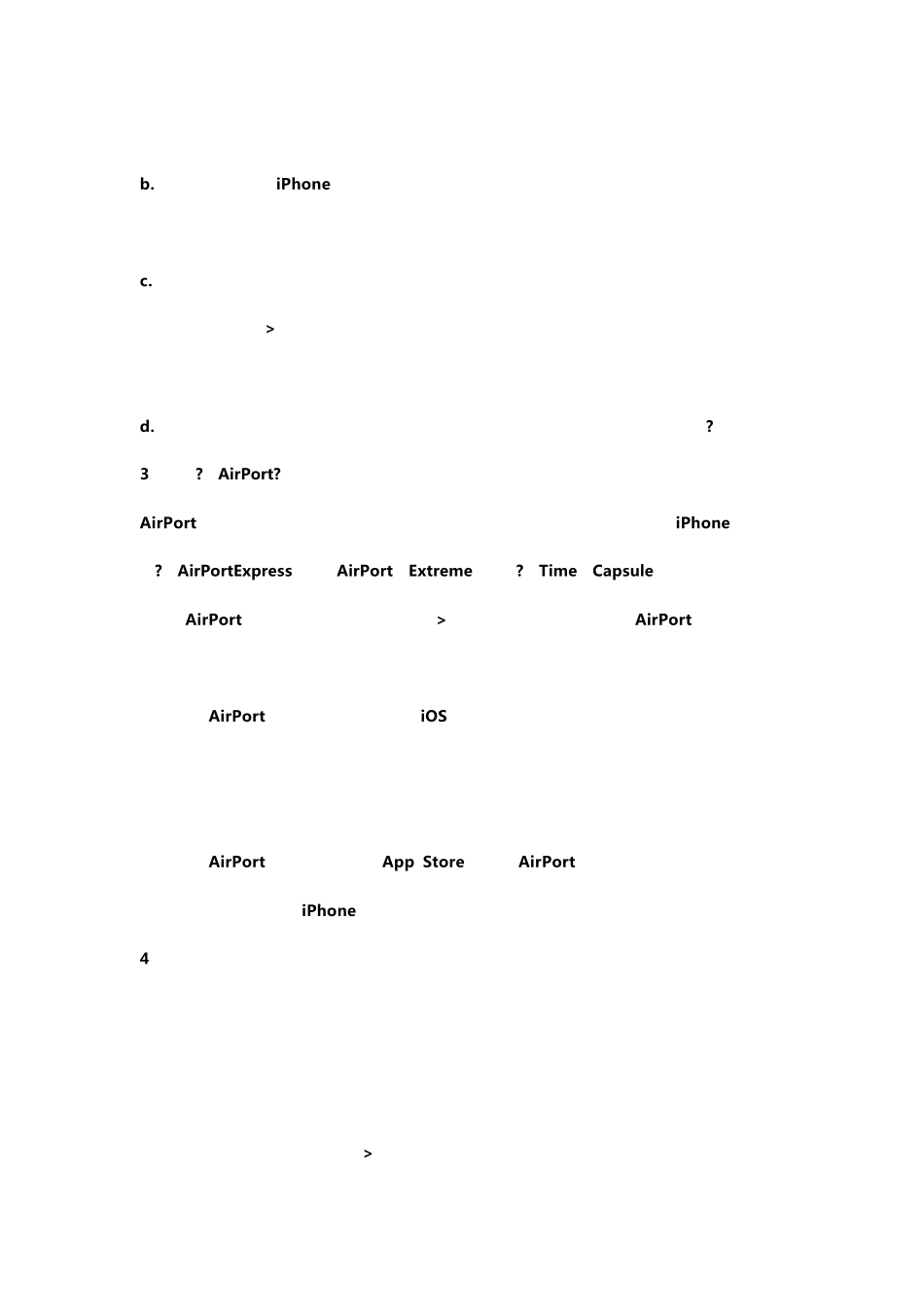 b. iPhone

c.

>

d. ?

3 ? AirPort?

AirPort iPhone

? AirPortExpress AirPort Extreme ? Time Capsule

AirPort > AirPort

AirPort iOS

AirPort App Store AirPort

iPhone

4

>